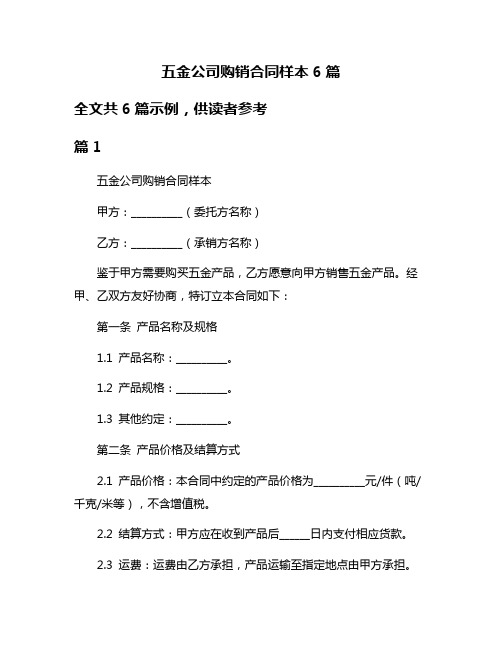 五金公司购销合同样本 6 篇

全文共 6 篇示例，供读者参考

篇 1

五金公司购销合同样本

甲方：__________（委托方名称）

乙方：__________（承销方名称）

鉴于甲方需要购买五金产品，乙方愿意向甲方销售五金产品。经甲、乙双方友好协商，特订立本合同如下：

第一条 产品名称及规格

1.1 产品名称：__________。

1.2 产品规格：__________。

1.3 其他约定：__________。

第二条 产品价格及结算方式

2.1 产品价格：本合同中约定的产品价格为__________元/件（吨/千克/米等），不含增值税。

2.2 结算方式：甲方应在收到产品后______日内支付相应货款。

2.3 运费：运费由乙方承担，产品运输至指定地点由甲方承担。